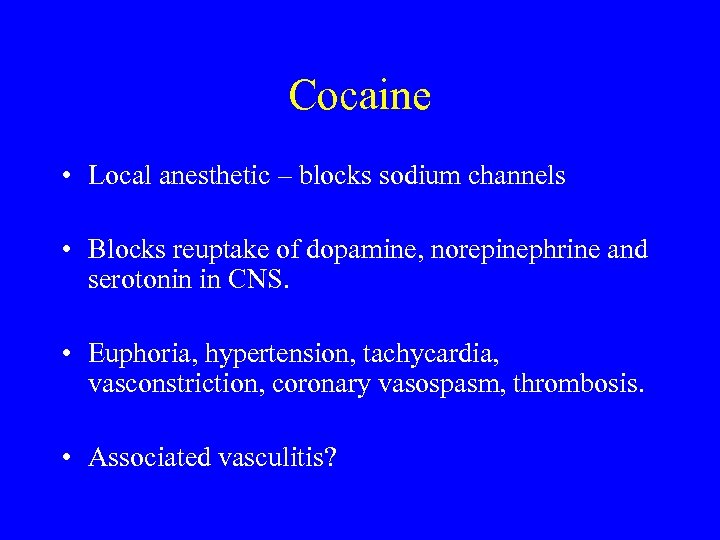 Cocaine

• Local anesthetic – blocks sodium channels

• Blocks reuptake of dopamine, norepinephrine and serotonin in CNS.

• Euphoria, hypertension, tachycardia, vasconstriction, coronary vasospasm, thrombosis.

• Associated vasculitis?